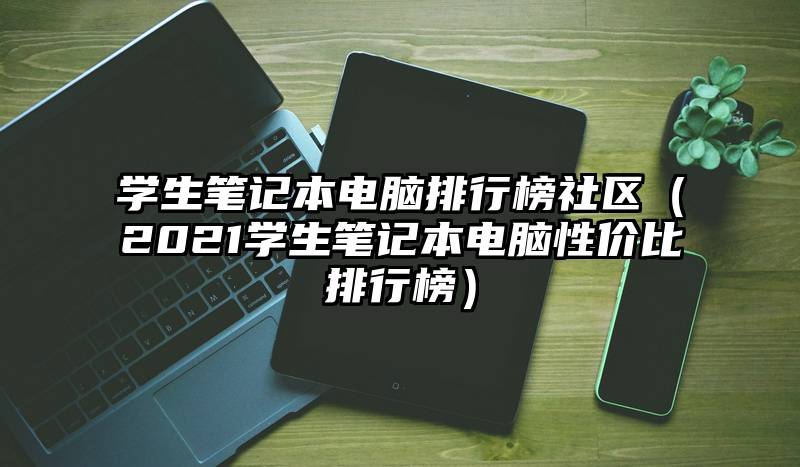 学生笔记本电脑排行榜社区（2021学生笔记本电脑性价比排行榜）